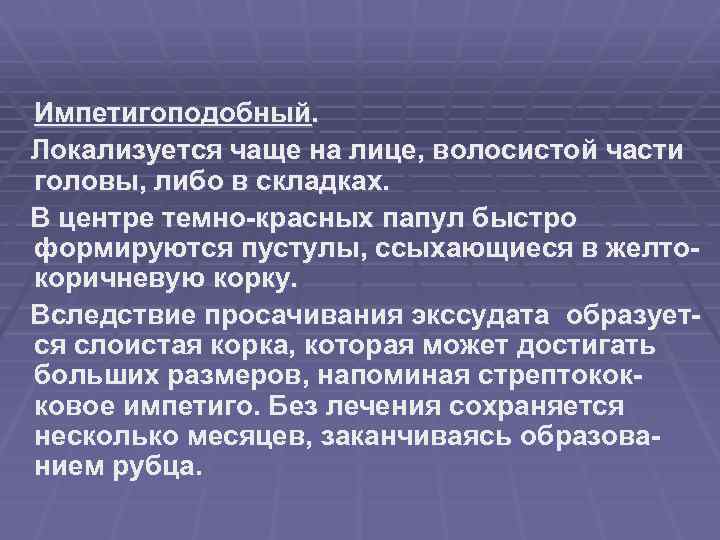 Импетигоподобный.

Локализуется чаще на лице, волосистой части головы, либо в складках.

В центре темно-красных папул быстро формируются пустулы, ссыхающиеся в желто-коричневую корку.

Вследствие просачивания экссудата образуется слоистая корка, которая может достигать больших размеров, напоминая стрептококковое импетиго. Без лечения сохраняется несколько месяцев, заканчиваясь образованием рубца.